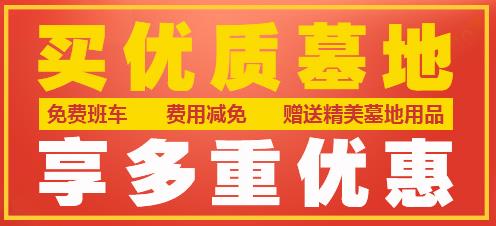 买优质墓地

免费班车 费用减免 赠送精美墓地用品

享多重优惠